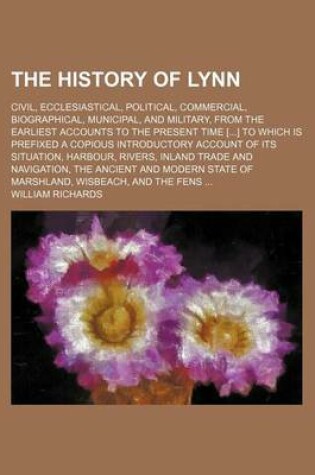 THE HISTORY OF LYNN

CIVIL, ECCLESIASTICAL, POLITICAL, COMMERCIAL, BIOGRAPHICAL, MUNICIPAL, AND MILITARY, FROM THE EARLIEST ACCOUNTS TO THE PRESENT TIME [...] TO WHICH IS PREFIXED A COPIOUS INTRODUCTORY ACCOUNT OF ITS SITUATION, HARBOUR, RIVERS, INLAND TRADE AND NAVIGATION, THE ANCIENT AND MODERN STATE OF MARSHLAND, WISBEACH, AND THE FENS ...

WILLIAM RICHARDS